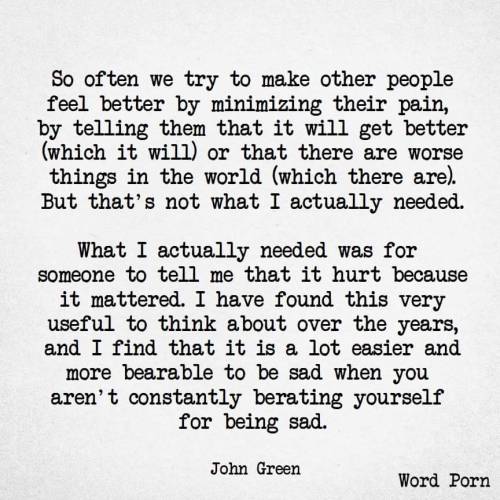 So often we try to make other people feel better by minimizing their pain, by telling them that it will get better (which it will) or that there are worse things in the world (which there are). But that's not what I actually needed.

What I actually needed was for someone to tell me that it hurt because it mattered. I have found this very useful to think about over the years, and I find that it is a lot easier and more bearable to be sad when you aren't constantly berating yourself for being sad.

John Green

Word Porn